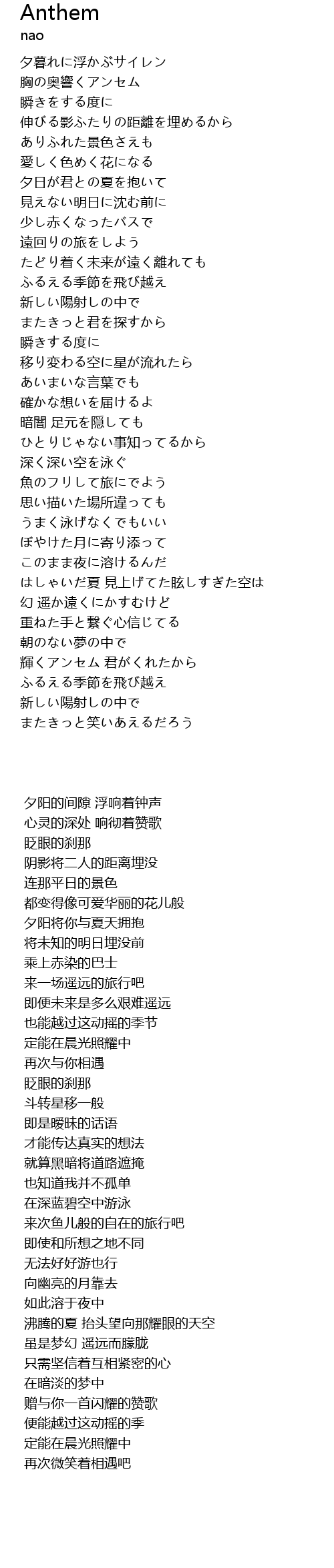 Anthem
nao

夕暮れに浮かぶサイレン
胸の奥響くアンセム
瞬きをする度に
伸びる影ふたりの距離を埋めるから
ありふれた景色さえも
愛しく色めく花になる
夕日が君との夏を抱いて
見えない明日に沈む前に
少し赤くなったバスで
遠回りの旅をしよう
たどり着く未来が遠く離れても
ふるえる季節を飛び越え
新しい陽射しの中で
またきっと君を探すから
瞬きする度に
移り変わる空に星が流れたら
あいまいな言葉でも
確かな想いを届けるよ
暗闇 足元を隠しても
ひとりじゃない事知ってるから
深く深い空を泳ぐ
魚のフリして旅にでよう
思い描いた場所違っても
うまく泳げなくでもいい
ぼやけた月に寄り添って
このまま夜に溶けるんだ
はしゃいだ夏 見上げてた眩しすぎた空は
幻 遥か遠くにかすむけど
重ねた手と繋ぐ心信じてる
朝のない夢の中で
輝くアンセム 君がくれたから
ふるえる季節を飛び越え
新しい陽射しの中で
またきっと笑いあえるだろう

夕阳的间隙 浮响着钟声
心灵的深处 响彻着赞歌
眨眼的刹那
阴影将二人的距离埋没
连那平日的景色
都变得像可爱华丽的花儿般
夕阳将你与夏天拥抱
将未知的明日埋没前
乘上赤染的巴士
来一场遥远的旅行吧
即便未来是多么艰难遥远
也能越过这动摇的季节
定能在晨光照耀中
再次与你相遇
眨眼的刹那
斗转星移一般
即是暧昧的话语
才能传达真实的想法
就算黑暗将道路遮掩
也知道我并不孤单
在深蓝碧空中游泳
来次鱼儿般的自在的旅行吧
即使和所想之地不同
无法好好游也行
向幽亮的月靠去
如此溶于夜中
沸腾的夏 抬头望向那耀眼的天空
虽是梦幻 遥远而朦胧
只需坚信着互相紧密的心
在暗淡的梦中
赠与你一首闪耀的赞歌
便能越过这动摇的季
定能在晨光照耀中
再次微笑着相遇吧